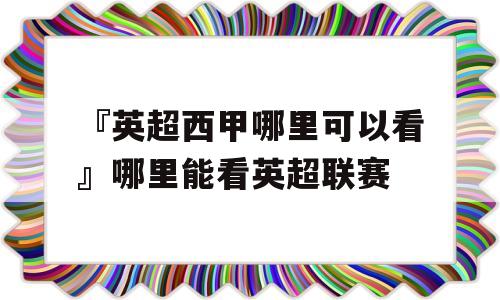 『英超西甲哪里可以看』哪里能看英超联赛